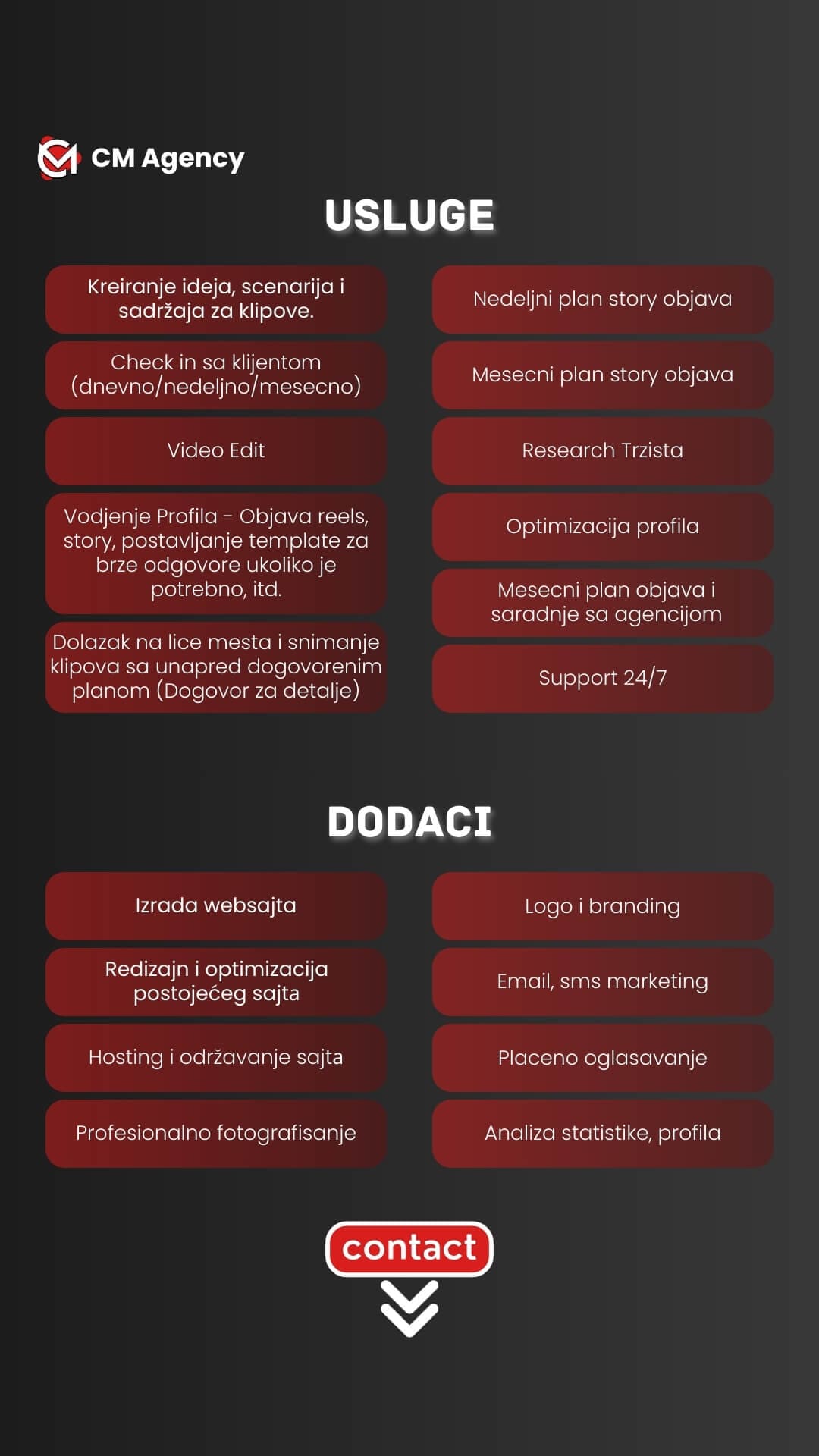 CM Agency

USLUGE

Kreiranje ideja, scenarija i sadržaja za klipove.

Check in sa klijentom (dnevno/nedeljno/mesecno)

Video Edit

Vodjenje Profila - Objava reels, story, postavljanje template za brze odgovore ukoliko je potrebno, itd.

Dolazak na lice mesta i snimanje klipova sa unapred dogovorenim planom (Dogovor za detalje)

Nedeljni plan story objava

Mesecni plan story objava

Research Trzista

Optimizacija profila

Mesecni plan objava i saradnje sa agencijom

Support 24/7

DODACI

Izrada websajta

Redizajn i optimizacija postojećeg sajta

Hosting i održavanje sajta

Profesionalno fotografisanje

Logo i branding

Email, sms marketing

Placeno oglasavanje

Analiza statistike, profila

contact